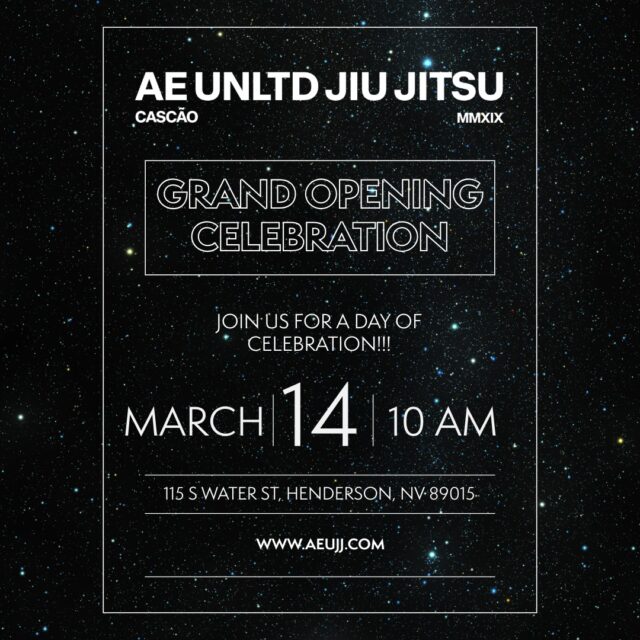 AE UNLTD JIU JITSU

CASCÃO

MMXIX

GRAND OPENING CELEBRATION

JOIN US FOR A DAY OF CELEBRATION!!!

MARCH | 14 | 10 AM

115 S WATER ST, HENDERSON, NV 89015

WWW.AEUJJ.COM